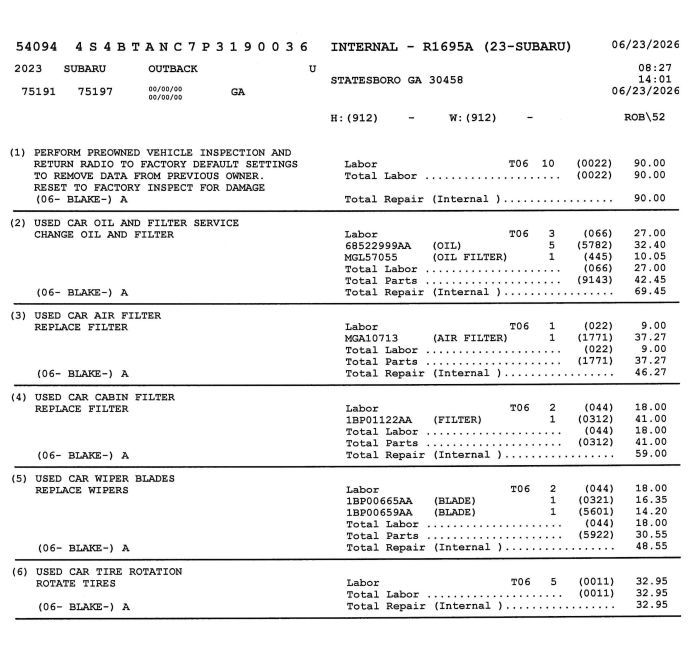 54094 4S4BTANC7P3190036 INTERNAL - R1695A (23-SUBARU) 06/23/2026

2023 SUBARU OUTBACK U

STATESBORO GA 30458

08:27
14:01
06/23/2026

75191 75197 00/00/00 00/00/00 GA

H:(912) - W:(912) - ROB\52

(1) PERFORM PREOWNED VEHICLE INSPECTION AND RETURN RADIO TO FACTORY DEFAULT SETTINGS TO REMOVE DATA FROM PREVIOUS OWNER. RESET TO FACTORY INSPECT FOR DAMAGE
(06- BLAKE-) A

Labor T06 10 (0022) 90.00
Total Labor ..................... (0022) 90.00
Total Repair (Internal )................. 90.00

(2) USED CAR OIL AND FILTER SERVICE
CHANGE OIL AND FILTER
(06- BLAKE-) A

Labor T06 3 (066) 27.00
68522999AA (OIL) 5 (5782) 32.40
MGL57055 (OIL FILTER) 1 (445) 10.05
Total Labor ..................... (066) 27.00
Total Parts ..................... (9143) 42.45
Total Repair (Internal )................. 69.45

(3) USED CAR AIR FILTER
REPLACE FILTER
(06- BLAKE-) A

Labor T06 1 (022) 9.00
MGA10713 (AIR FILTER) 1 (1771) 37.27
Total Labor ..................... (022) 9.00
Total Parts ..................... (1771) 37.27
Total Repair (Internal )................. 46.27

(4) USED CAR CABIN FILTER
REPLACE FILTER
(06- BLAKE-) A

Labor T06 2 (044) 18.00
1BP01122AA (FILTER) 1 (0312) 41.00
Total Labor ..................... (044) 18.00
Total Parts ..................... (0312) 41.00
Total Repair (Internal )................. 59.00

(5) USED CAR WIPER BLADES
REPLACE WIPERS
(06- BLAKE-) A

Labor T06 2 (044) 18.00
1BP00665AA (BLADE) 1 (0321) 16.35
1BP00659AA (BLADE) 1 (5601) 14.20
Total Labor ..................... (044) 18.00
Total Parts ..................... (5922) 30.55
Total Repair (Internal )................. 48.55

(6) USED CAR TIRE ROTATION
ROTATE TIRES
(06- BLAKE-) A

Labor T06 5 (0011) 32.95
Total Labor ..................... (0011) 32.95
Total Repair (Internal )................. 32.95